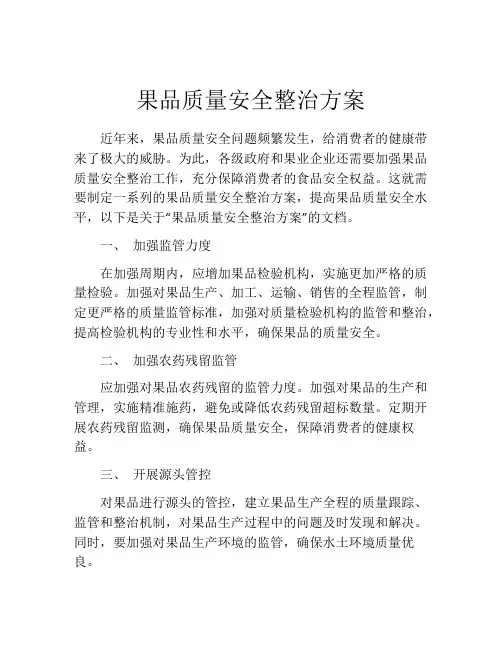 果品质量安全整治方案

近年来，果品质量安全问题频繁发生，给消费者的健康带来了极大的威胁。为此，各级政府和果业企业还需要加强果品质量安全整治工作，充分保障消费者的食品安全权益。这就需要制定一系列的果品质量安全整治方案，提高果品质量安全水平，以下是关于“果品质量安全整治方案”的文档。

一、 加强监管力度

在加强周期内，应增加果品检验机构，实施更加严格的质量检验。加强对果品生产、加工、运输、销售的全程监管，制定更严格的质量监管标准，加强对质量检验机构的监管和整治，提高检验机构的专业性和水平，确保果品的质量安全。

二、 加强农药残留监管

应加强对果品农药残留的监管力度。加强对果品的生产和管理，实施精准施药，避免或降低农药残留超标数量。定期开展农药残留监测，确保果品质量安全，保障消费者的健康权益。

三、 开展源头管控

对果品进行源头的管控，建立果品生产全程的质量跟踪、监管和整治机制，对果品生产过程中的问题及时发现和解决。同时，要加强对果品生产环境的监管，确保水土环境质量优良。